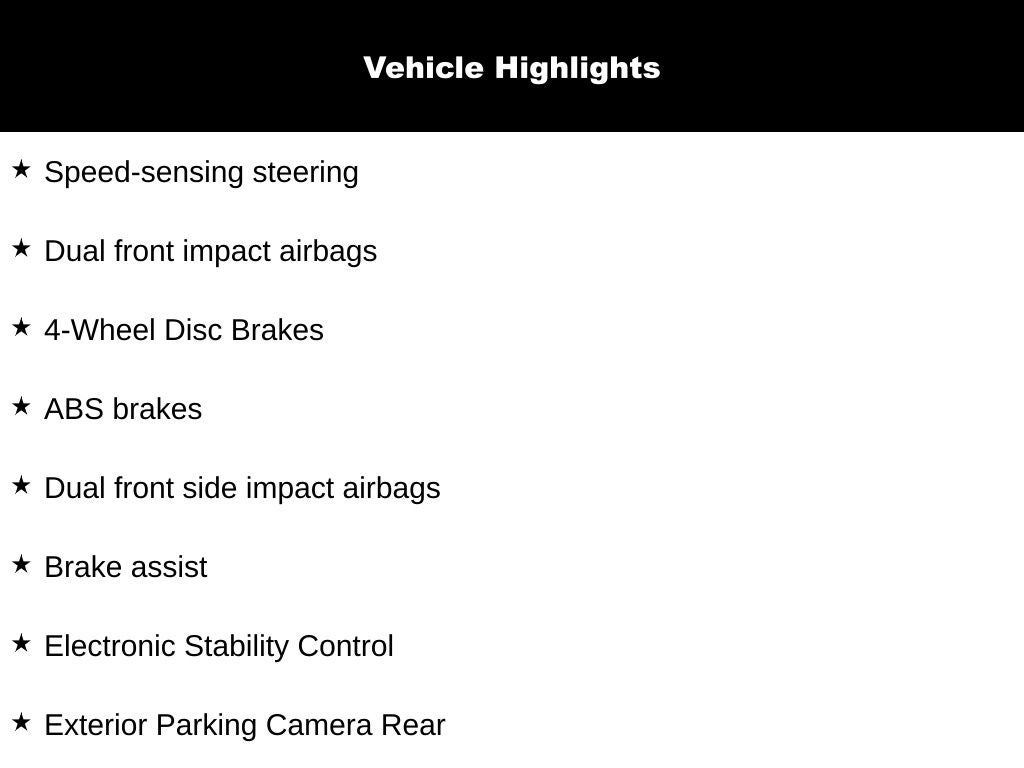 Vehicle Highlights

★ Speed-sensing steering

★ Dual front impact airbags

★ 4-Wheel Disc Brakes

★ ABS brakes

★ Dual front side impact airbags

★ Brake assist

★ Electronic Stability Control

★ Exterior Parking Camera Rear